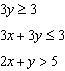 $3y \geq 3$

$3x + 3y \leq 3$

$2x + y > 5$